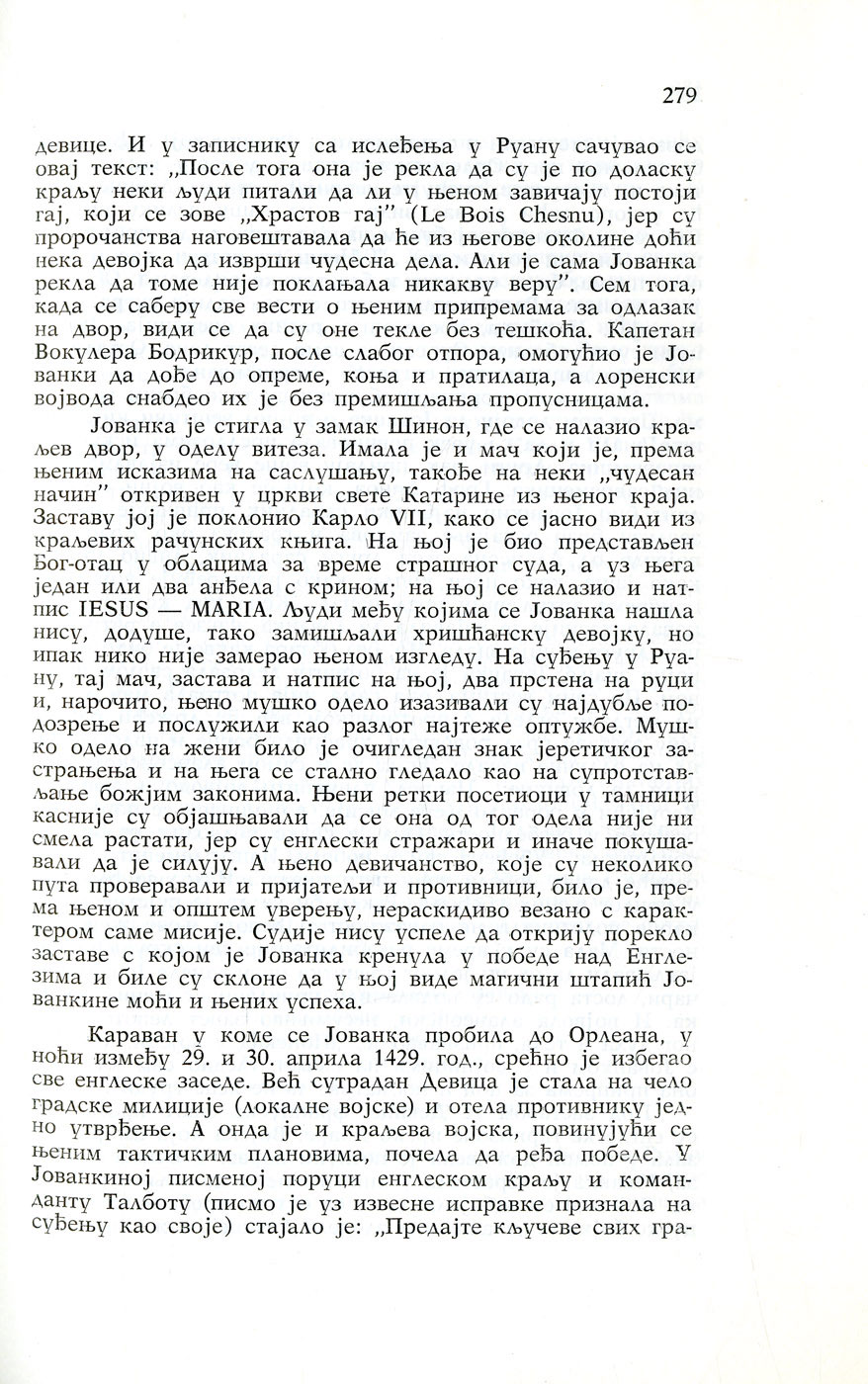 279

девице. И у записнику са ислеђења у Руану сачувао се овај текст: „После тога она је рекла да су је по доласку краљу неки људи питали да ли у њеном завичају постоји гај, који се зове „Храстов гај” (Le Bois Chesnu), јер су пророчанства наговештавала да ће из његове околине доћи нека девојка да изврши чудесна дела. Али је сама Јованка рекла да томе није поклањала никакву веру”. Сем тога, када се саберу све вести о њеним припремама за одлазак на двор, види се да су оне текле без тешкоћа. Капетан Вокулера Бодрикур, после слабог отпора, омогућио је Јованки да дође до опреме, коња и пратилаца, а лоренски војвода снабдео их је без премишљања пропусницама.

Јованка је стигла у замак Шинон, где се налазио краљев двор, у оделу витеза. Имала је и мач који је, према њеним исказима на саслушању, такође на неки „чудесан начин” откривен у цркви свете Катарине из њеног краја. Заставу јој је поклонио Карло VII, како се јасно види из краљевих рачунских књига. На њој је био представљен Бог-отац у облацима за време страшног суда, а уз њега један или два анђела с крином; на њој се налазио и натпис IESUS — MARIA. Људи међу којима се Јованка нашла нису, додуше, тако замишљали хришћанску девојку, но ипак нико није замерао њеном изгледу. На суђењу у Руану, тај мач, застава и натпис на њој, два прстена на руци и, нарочито, њено мушко одело изазивали су најдубље подозрење и послужили као разлог најтеже оптужбе. Мушко одело на жени било је очигледан знак јеретичког застрањења и на њега се стално гледало као на супротстављање божјим законима. Њени ретки посетиоци у тамници касније су објашњавали да се она од тог одела није ни смела растати, јер су енглески стражари и иначе покушавали да је силују. А њено девичанство, које су неколико пута проверавали и пријатељи и противници, било је, према њеном и општем уверењу, нераскидиво везано с карактером саме мисије. Судије нису успеле да открију порекло заставе с којом је Јованка кренула у победе над Енглезима и биле су склоне да у њој виде магични штапић Јованкине моћи и њених успеха.

Караван у коме се Јованка пробила до Орлеана, у ноћи између 29. и 30. априла 1429. год., срећно је избегао све енглеске заседе. Већ сутрадан Девица је стала на чело градске милиције (локалне војске) и отела противнику једно утврђење. А онда је и краљева војска, повинујући се њеним тактичким плановима, почела да ређа победе. У Јованкиној писменој поруци енглеском краљу и команданту Талботу (писмо је уз извесне исправке признала на суђењу као своје) стајало је: „Предајте кључеве свих гра-